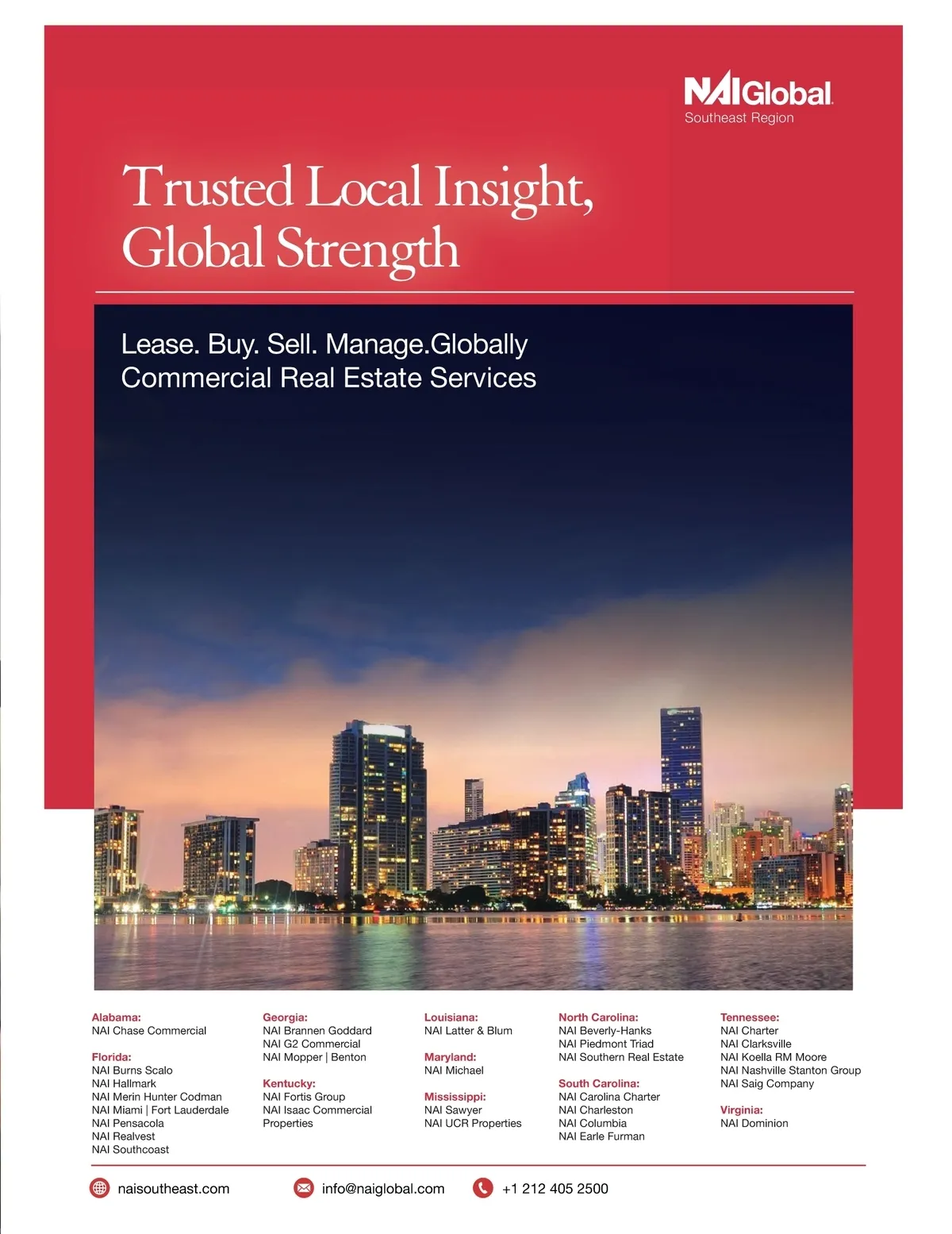 NAIGlobal
Southeast Region

Trusted Local Insight, Global Strength

Lease. Buy. Sell. Manage.Globally
Commercial Real Estate Services

Alabama:
NAI Chase Commercial

Florida:
NAI Burns Scalo
NAI Hallmark
NAI Merin Hunter Codman
NAI Miami | Fort Lauderdale
NAI Pensacola
NAI Realvest
NAI Southcoast

Georgia:
NAI Brannen Goddard
NAI G2 Commercial
NAI Mopper | Benton

Kentucky:
NAI Fortis Group
NAI Isaac Commercial Properties

Louisiana:
NAI Latter & Blum

Maryland:
NAI Michael

Mississippi:
NAI Sawyer
NAI UCR Properties

North Carolina:
NAI Beverly-Hanks
NAI Piedmont Triad
NAI Southern Real Estate

South Carolina:
NAI Carolina Charter
NAI Charleston
NAI Columbia
NAI Earle Furman

Tennessee:
NAI Charter
NAI Clarksville
NAI Koella RM Moore
NAI Nashville Stanton Group
NAI Saig Company

Virginia:
NAI Dominion

naisoutheast.com
info@naiglobal.com
+1 212 405 2500